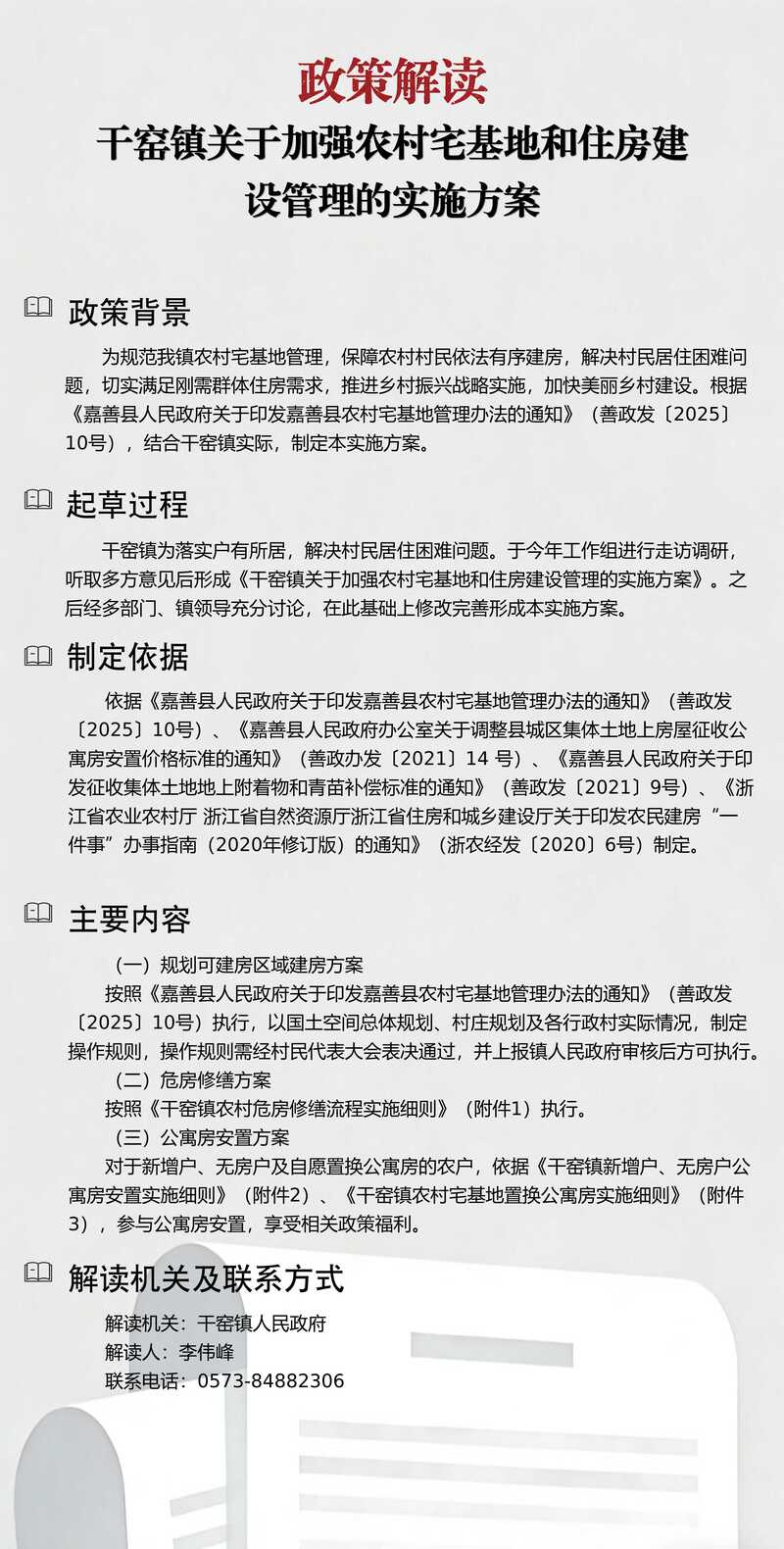 政策解读

干窑镇关于加强农村宅基地和住房建设管理的实施方案

政策背景

为规范我镇农村宅基地管理，保障农村村民依法有序建房，解决村民居住困难问题，切实满足刚需群体住房需求，推进乡村振兴战略实施，加快美丽乡村建设。根据《嘉善县人民政府关于印发嘉善县农村宅基地管理办法的通知》（善政发〔2025〕10号），结合干窑镇实际，制定本实施方案。

起草过程

干窑镇为落实户有所居，解决村民居住困难问题。于今年工作组进行走访调研，听取多方意见后形成《干窑镇关于加强农村宅基地和住房建设管理的实施方案》。之后经多部门、镇领导充分讨论，在此基础上修改完善形成本实施方案。

制定依据

依据《嘉善县人民政府关于印发嘉善县农村宅基地管理办法的通知》（善政发〔2025〕10号）、《嘉善县人民政府办公室关于调整县城区集体土地上房屋征收公寓房安置价格标准的通知》（善政办发〔2021〕14 号）、《嘉善县人民政府关于印发征收集体土地地上附着物和青苗补偿标准的通知》（善政发〔2021〕9号）、《浙江省农业农村厅 浙江省自然资源厅浙江省住房和城乡建设厅关于印发农民建房“一件事”办事指南（2020年修订版）的通知》（浙农经发〔2020〕6号）制定。

主要内容

（一）规划可建房区域建房方案

按照《嘉善县人民政府关于印发嘉善县农村宅基地管理办法的通知》（善政发〔2025〕10号）执行，以国土空间总体规划、村庄规划及各行政村实际情况，制定操作规则，操作规则需经村民代表大会表决通过，并上报镇人民政府审核后方可执行。

（二）危房修缮方案

按照《干窑镇农村危房修缮流程实施细则》（附件1）执行。

（三）公寓房安置方案

对于新增户、无房户及自愿置换公寓房的农户，依据《干窑镇新增户、无房户公寓房安置实施细则》（附件2）、《干窑镇农村宅基地置换公寓房实施细则》（附件3），参与公寓房安置，享受相关政策福利。

解读机关及联系方式

解读机关：干窑镇人民政府
解读人：李伟峰
联系电话：0573-84882306